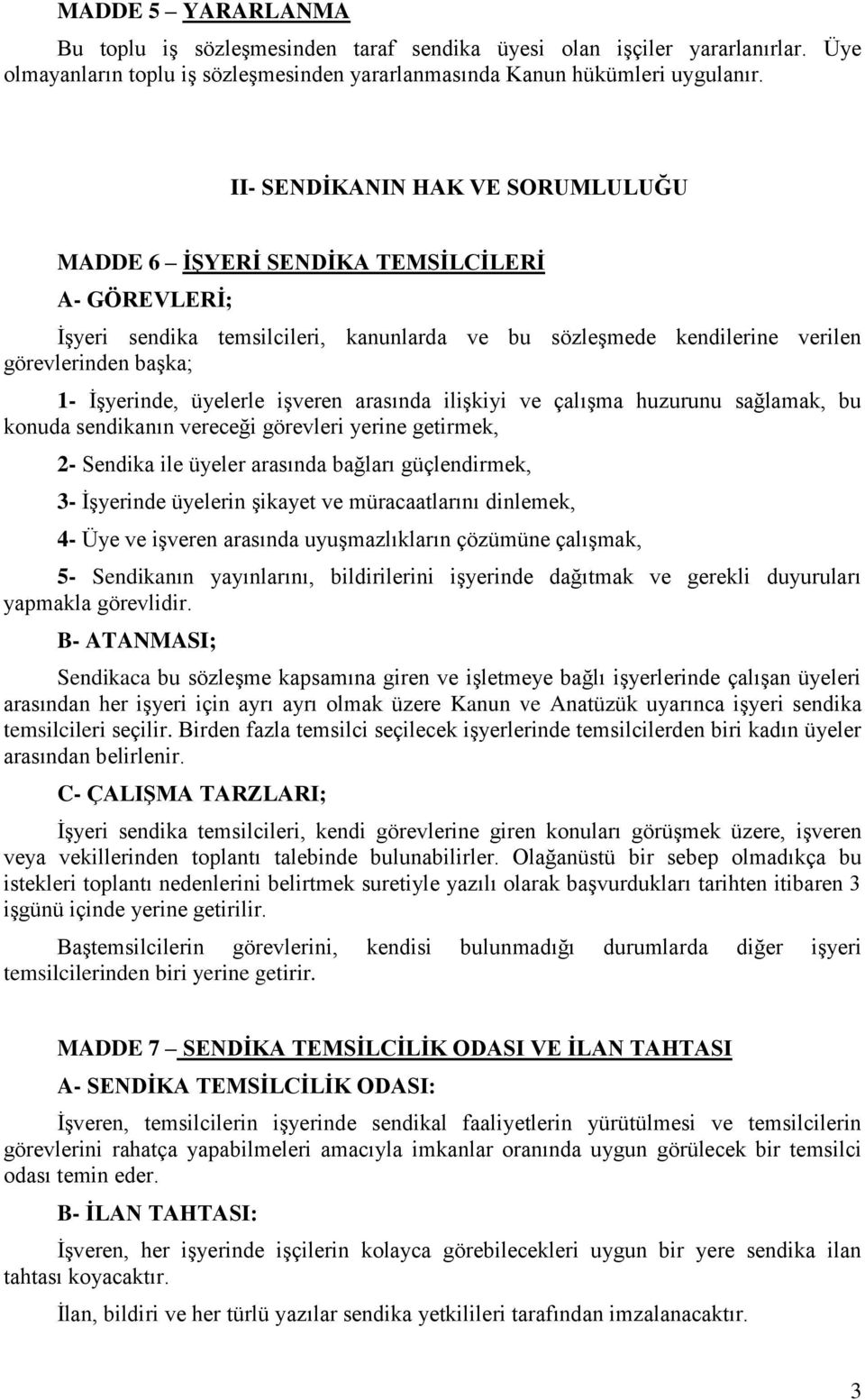 MADDE 5 – YARARLANMA

Bu toplu iş sözleşmesinden taraf sendika üyesi olan işçiler yararlanırlar. Üye olmayanların toplu iş sözleşmesinden yararlanmasında Kanun hükümleri uygulanır.

II- SENDİKANIN HAK VE SORUMLULUĞU

MADDE 6 – İŞYERİ SENDİKA TEMSİLCİLERİ

A- GÖREVLERİ;

İşyeri sendika temsilcileri, kanunlarda ve bu sözleşmede kendilerine verilen görevlerinden başka;

1- İşyerinde, üyelerle işveren arasında ilişkiyi ve çalışma huzurunu sağlamak, bu konuda sendikanın vereceği görevleri yerine getirmek,

2- Sendika ile üyeler arasında bağları güçlendirmek,

3- İşyerinde üyelerin şikayet ve müracaatlarını dinlemek,

4- Üye ve işveren arasında uyuşmazlıkların çözümüne çalışmak,

5- Sendikanın yayınlarını, bildirilerini işyerinde dağıtmak ve gerekli duyuruları yapmakla görevlidir.

B- ATANMASI;

Sendikaca bu sözleşme kapsamına giren ve işletmeye bağlı işyerlerinde çalışan üyeleri arasından her işyeri için ayrı ayrı olmak üzere Kanun ve Anatüzük uyarınca işyeri sendika temsilcileri seçilir. Birden fazla temsilci seçilecek işyerlerinde temsilcilerden biri kadın üyeler arasından belirlenir.

C- ÇALIŞMA TARZLARI;

İşyeri sendika temsilcileri, kendi görevlerine giren konuları görüşmek üzere, işveren veya vekillerinden toplantı talebinde bulunabilirler. Olağanüstü bir sebep olmadıkça bu istekleri toplantı nedenlerini belirtmek suretiyle yazılı olarak başvurdukları tarihten itibaren 3 işgünü içinde yerine getirilir.

Baştemsilcilerin görevlerini, kendisi bulunmadığı durumlarda diğer işyeri temsilcilerinden biri yerine getirir.

MADDE 7 – SENDİKA TEMSİLCİLİK ODASI VE İLAN TAHTASI

A- SENDİKA TEMSİLCİLİK ODASI:

İşveren, temsilcilerin işyerinde sendikal faaliyetlerin yürütülmesi ve temsilcilerin görevlerini rahatça yapabilmeleri amacıyla imkanlar oranında uygun görülecek bir temsilci odası temin eder.

B- İLAN TAHTASI:

İşveren, her işyerinde işçilerin kolayca görebilecekleri uygun bir yere sendika ilan tahtası koyacaktır.

İlan, bildiri ve her türlü yazılar sendika yetkilileri tarafından imzalanacaktır.

3